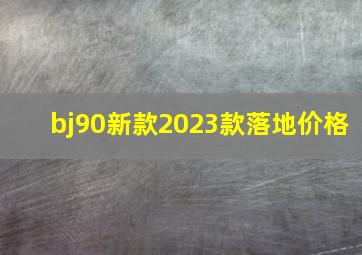 bj90新款2023款落地价格